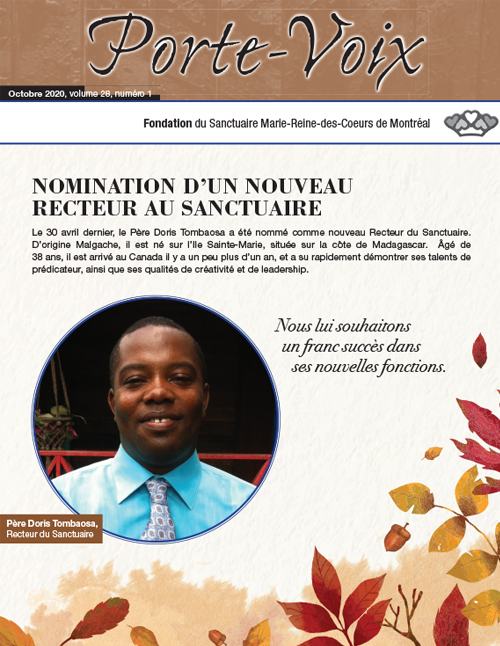 Porte-Voix

Octobre 2020, volume 28, numéro 1

Fondation du Sanctuaire Marie-Reine-des-Coeurs de Montréal

NOMINATION D'UN NOUVEAU RECTEUR AU SANCTUAIRE

Le 30 avril dernier, le Père Doris Tombaosa a été nommé comme nouveau Recteur du Sanctuaire. D'origine Malgache, il est né sur l'île Sainte-Marie, située sur la côte de Madagascar. Âgé de 38 ans, il est arrivé au Canada il y a un peu plus d'un an, et a su rapidement démontrer ses talents de prédicateur, ainsi que ses qualités de créativité et de leadership.

Nous lui souhaitons un franc succès dans ses nouvelles fonctions.

Père Doris Tombaosa, Recteur du Sanctuaire